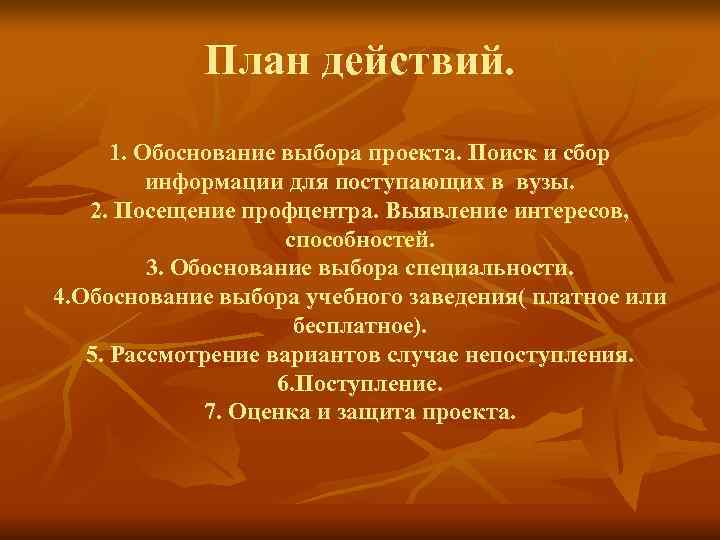 План действий.

1. Обоснование выбора проекта. Поиск и сбор информации для поступающих в вузы.
2. Посещение профцентра. Выявление интересов, способностей.
3. Обоснование выбора специальности.
4.Обоснование выбора учебного заведения( платное или бесплатное).
5. Рассмотрение вариантов случае непоступления.
6.Поступление.
7. Оценка и защита проекта.